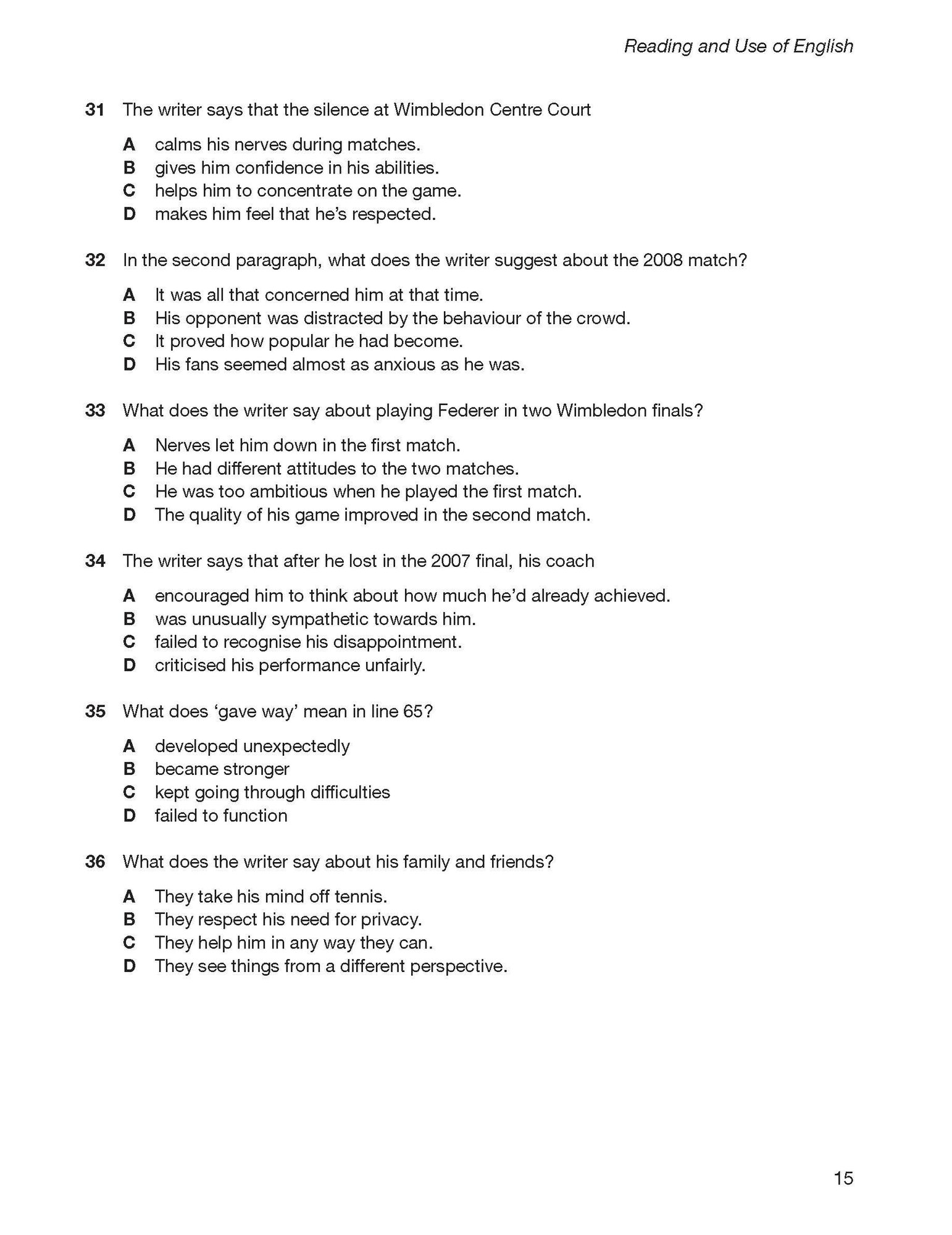 Reading and Use of English

31 The writer says that the silence at Wimbledon Centre Court

A calms his nerves during matches.
B gives him confidence in his abilities.
C helps him to concentrate on the game.
D makes him feel that he's respected.

32 In the second paragraph, what does the writer suggest about the 2008 match?

A It was all that concerned him at that time.
B His opponent was distracted by the behaviour of the crowd.
C It proved how popular he had become.
D His fans seemed almost as anxious as he was.

33 What does the writer say about playing Federer in two Wimbledon finals?

A Nerves let him down in the first match.
B He had different attitudes to the two matches.
C He was too ambitious when he played the first match.
D The quality of his game improved in the second match.

34 The writer says that after he lost in the 2007 final, his coach

A encouraged him to think about how much he'd already achieved.
B was unusually sympathetic towards him.
C failed to recognise his disappointment.
D criticised his performance unfairly.

35 What does 'gave way' mean in line 65?

A developed unexpectedly
B became stronger
C kept going through difficulties
D failed to function

36 What does the writer say about his family and friends?

A They take his mind off tennis.
B They respect his need for privacy.
C They help him in any way they can.
D They see things from a different perspective.

15